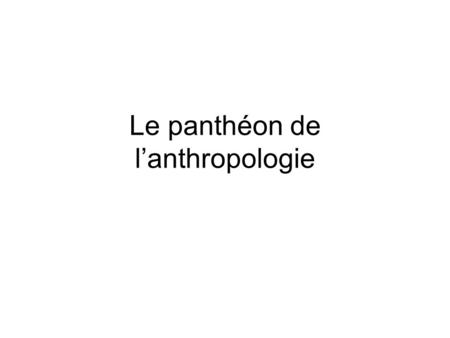 Le panthéon de l’anthropologie